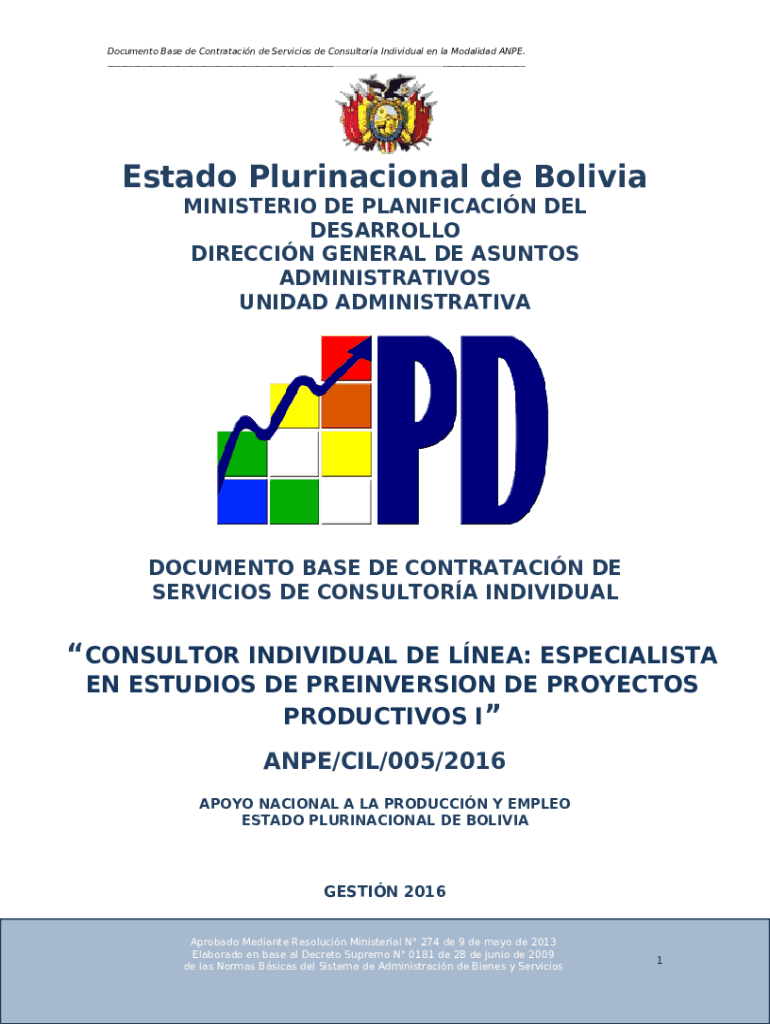 Documento Base de Contratación de Servicios de Consultoría Individual en la Modalidad ANPE.

Estado Plurinacional de Bolivia

MINISTERIO DE PLANIFICACIÓN DEL DESARROLLO
DIRECCIÓN GENERAL DE ASUNTOS ADMINISTRATIVOS
UNIDAD ADMINISTRATIVA

PD

DOCUMENTO BASE DE CONTRATACIÓN DE SERVICIOS DE CONSULTORÍA INDIVIDUAL

“CONSULTOR INDIVIDUAL DE LÍNEA: ESPECIALISTA EN ESTUDIOS DE PREINVERSION DE PROYECTOS PRODUCTIVOS I”

ANPE/CIL/005/2016

APOYO NACIONAL A LA PRODUCCIÓN Y EMPLEO
ESTADO PLURINACIONAL DE BOLIVIA

GESTIÓN 2016

Aprobado Mediante Resolución Ministerial N° 274 de 9 de mayo de 2013
Elaborado en base al Decreto Supremo N° 0181 de 28 de junio de 2009
de las Normas Básicas del Sistema de Administración de Bienes y Servicios

1